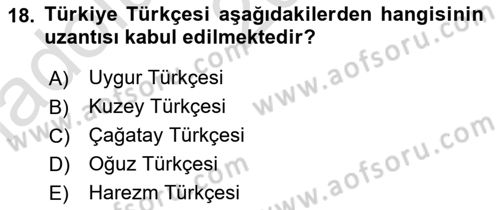 18. Türkiye Türkçesi aşağıdakilerden hangisinin uzantısı kabul edilmektedir?

A) Uygur Türkçesi
B) Kuzey Türkçesi
C) Çağatay Türkçesi
D) Oğuz Türkçesi
E) Harezm Türkçesi

www.aofsoru.com
www.aofsoru.com
www.aofsoru.com